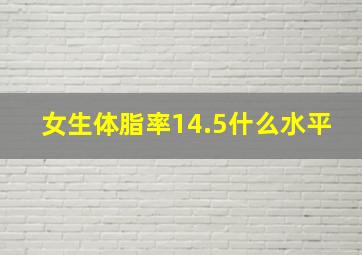 女生体脂率14.5什么水平